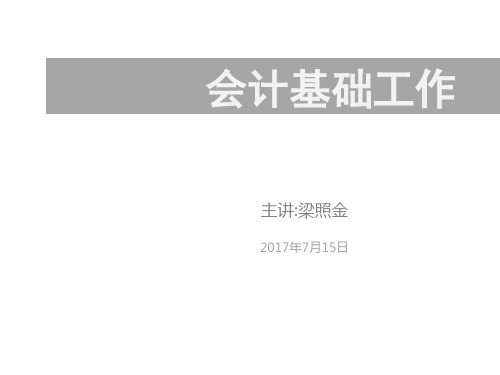 会计基础工作

主讲:梁照金

2017年7月15日